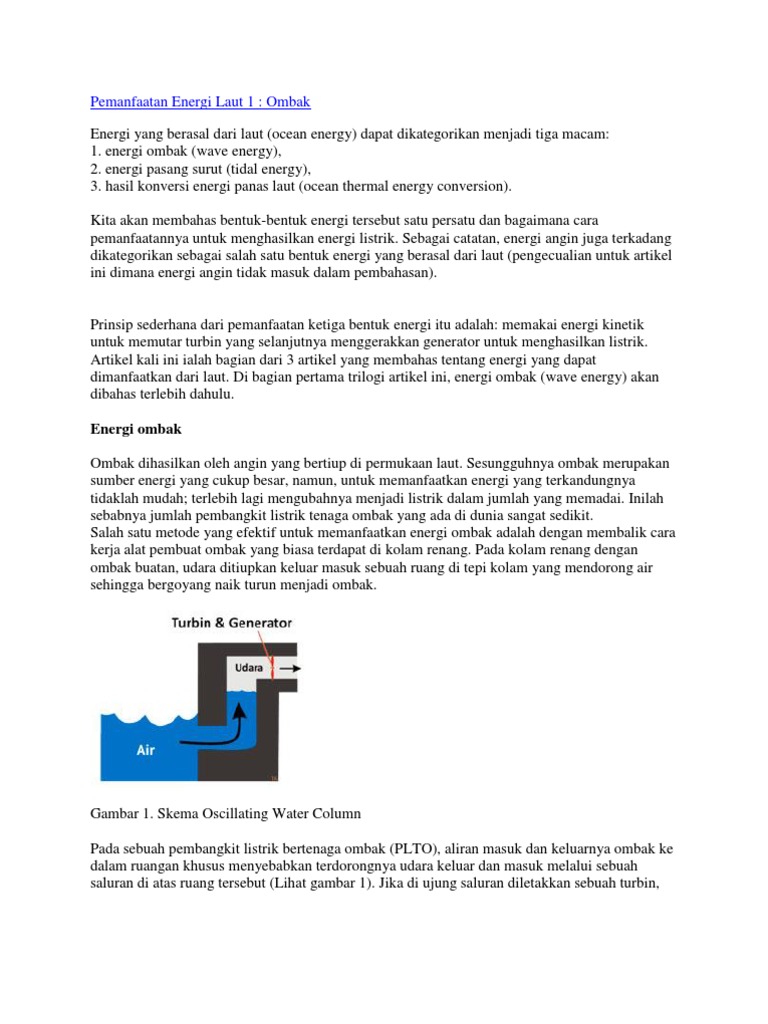 Pemanfaatan Energi Laut 1 : Ombak

Energi yang berasal dari laut (ocean energy) dapat dikategorikan menjadi tiga macam:
1. energi ombak (wave energy),
2. energi pasang surut (tidal energy),
3. hasil konversi energi panas laut (ocean thermal energy conversion).

Kita akan membahas bentuk-bentuk energi tersebut satu persatu dan bagaimana cara pemanfaatannya untuk menghasilkan energi listrik. Sebagai catatan, energi angin juga terkadang dikategorikan sebagai salah satu bentuk energi yang berasal dari laut (pengecualian untuk artikel ini dimana energi angin tidak masuk dalam pembahasan).

Prinsip sederhana dari pemanfaatan ketiga bentuk energi itu adalah: memakai energi kinetik untuk memutar turbin yang selanjutnya menggerakkan generator untuk menghasilkan listrik. Artikel kali ini ialah bagian dari 3 artikel yang membahas tentang energi yang dapat dimanfaatkan dari laut. Di bagian pertama trilogi artikel ini, energi ombak (wave energy) akan dibahas terlebih dahulu.

Energi ombak

Ombak dihasilkan oleh angin yang bertiup di permukaan laut. Sesungguhnya ombak merupakan sumber energi yang cukup besar, namun, untuk memanfaatkan energi yang terkandungnya tidaklah mudah; terlebih lagi mengubahnya menjadi listrik dalam jumlah yang memadai. Inilah sebabnya jumlah pembangkit listrik tenaga ombak yang ada di dunia sangat sedikit.
Salah satu metode yang efektif untuk memanfaatkan energi ombak adalah dengan membalik cara kerja alat pembuat ombak yang biasa terdapat di kolam renang. Pada kolam renang dengan ombak buatan, udara ditiupkan keluar masuk sebuah ruang di tepi kolam yang mendorong air sehingga bergoyang naik turun menjadi ombak.

Turbin & Generator
Udara
Air

Gambar 1. Skema Oscillating Water Column

Pada sebuah pembangkit listrik bertenaga ombak (PLTO), aliran masuk dan keluarnya ombak ke dalam ruangan khusus menyebabkan terdorongnya udara keluar dan masuk melalui sebuah saluran di atas ruang tersebut (Lihat gambar 1). Jika di ujung saluran diletakkan sebuah turbin,